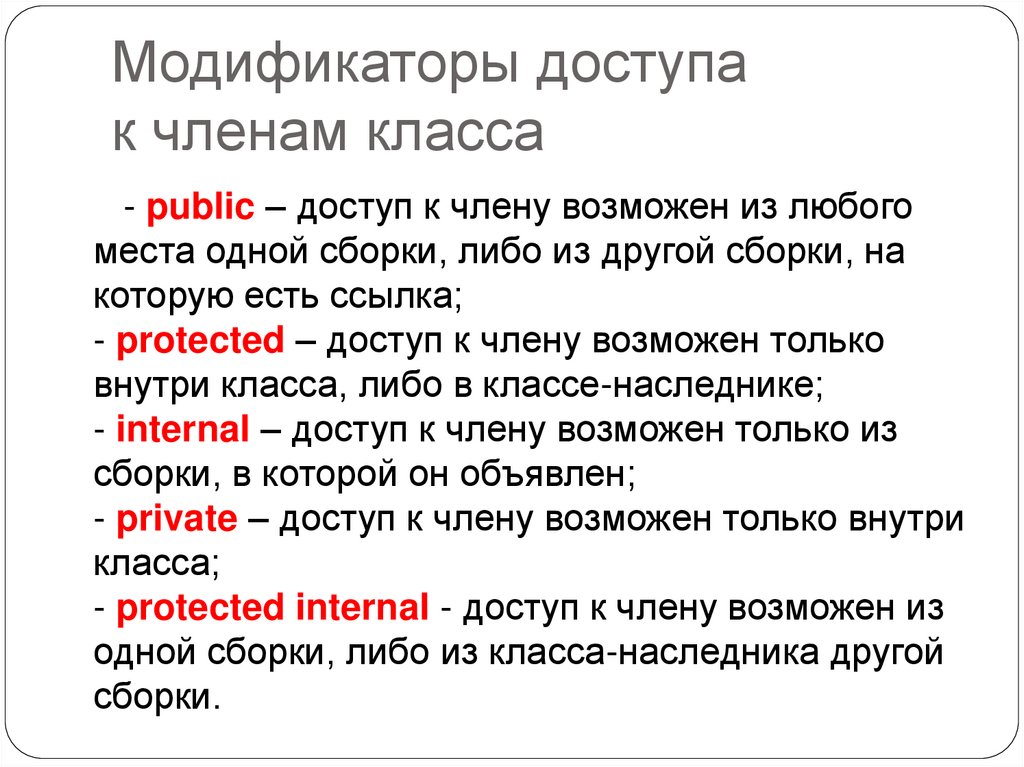 Модификаторы доступа
к членам класса

- public – доступ к члену возможен из любого места одной сборки, либо из другой сборки, на которую есть ссылка;
- protected – доступ к члену возможен только внутри класса, либо в классе-наследнике;
- internal – доступ к члену возможен только из сборки, в которой он объявлен;
- private – доступ к члену возможен только внутри класса;
- protected internal - доступ к члену возможен из одной сборки, либо из класса-наследника другой сборки.